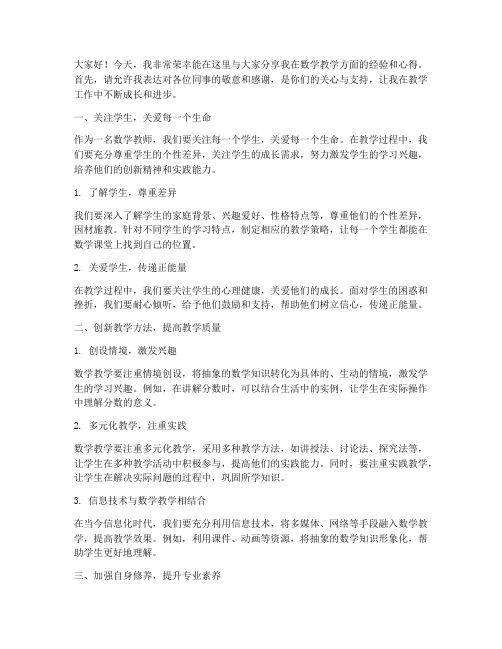 大家好！今天，我非常荣幸能在这里与大家分享我在数学教学方面的经验和心得。首先，请允许我表达对各位同事的敬意和感谢，是你们的关心与支持，让我在教学工作中不断成长和进步。

一、关注学生，关爱每一个生命

作为一名数学教师，我们要关注每一个学生，关爱每一个生命。在教学过程中，我们要充分尊重学生的个性差异，关注学生的成长需求，努力激发学生的学习兴趣，培养他们的创新精神和实践能力。

1. 了解学生，尊重差异

我们要深入了解学生的家庭背景、兴趣爱好、性格特点等，尊重他们的个性差异，因材施教。针对不同学生的学习特点，制定相应的教学策略，让每一个学生都能在数学课堂上找到自己的位置。

2. 关爱学生，传递正能量

在教学过程中，我们要关注学生的心理健康，关爱他们的成长。面对学生的困惑和挫折，我们要耐心倾听，给予他们鼓励和支持，帮助他们树立信心，传递正能量。

二、创新教学方法，提高教学质量

1. 创设情境，激发兴趣

数学教学要注重情境创设，将抽象的数学知识转化为具体的、生动的情境，激发学生的学习兴趣。例如，在讲解分数时，可以结合生活中的实例，让学生在实际操作中理解分数的意义。

2. 多元化教学，注重实践

数学教学要注重多元化教学，采用多种教学方法，如讲授法、讨论法、探究法等，让学生在多种教学活动中积极参与，提高他们的实践能力。同时，要注重实践教学，让学生在解决实际问题的过程中，巩固所学知识。

3. 信息技术与数学教学相结合

在当今信息化时代，我们要充分利用信息技术，将多媒体、网络等手段融入数学教学，提高教学效果。例如，利用课件、动画等资源，将抽象的数学知识形象化，帮助学生更好地理解。

三、加强自身修养，提升专业素养